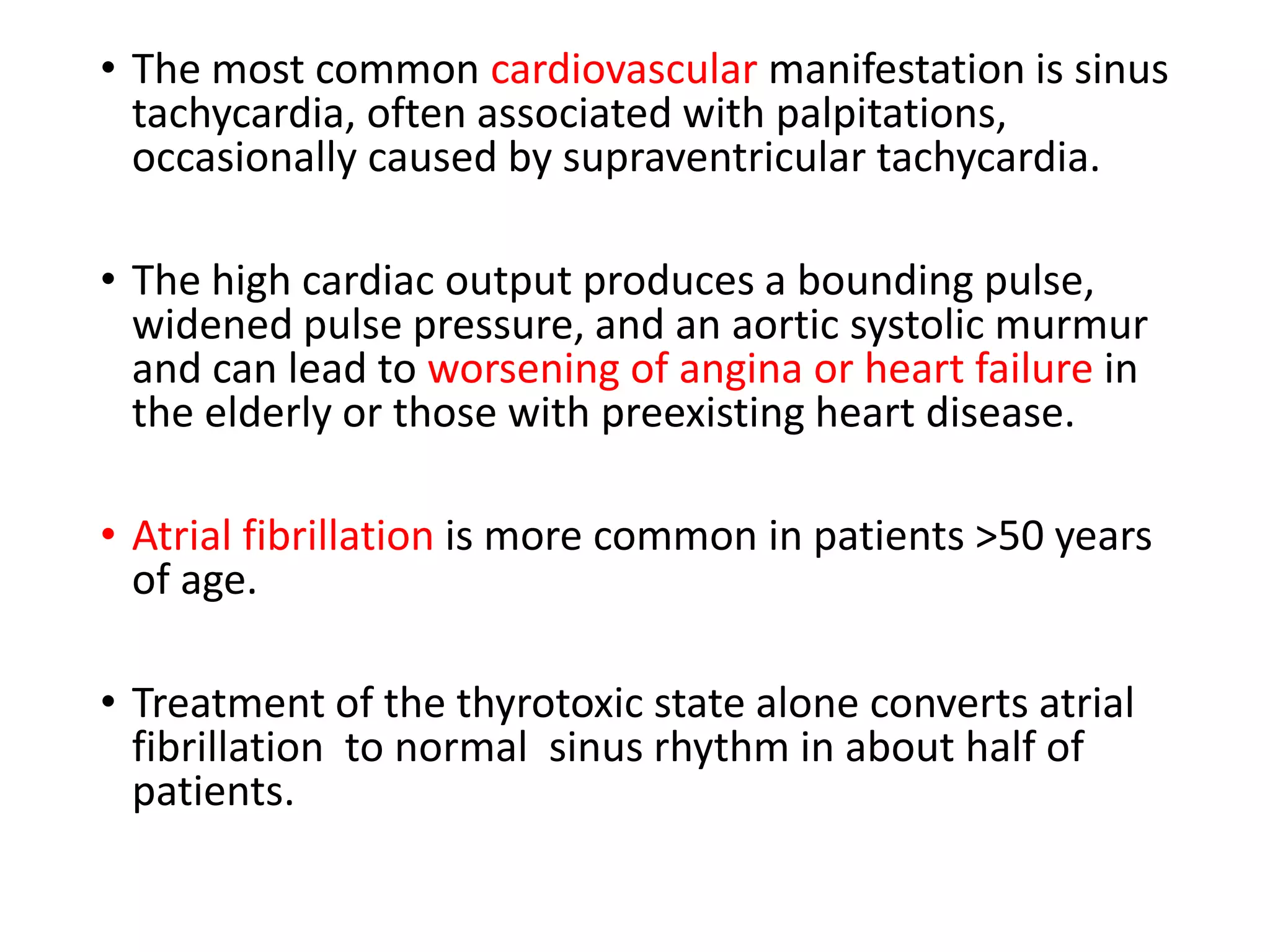 • The most common cardiovascular manifestation is sinus tachycardia, often associated with palpitations, occasionally caused by supraventricular tachycardia.

• The high cardiac output produces a bounding pulse, widened pulse pressure, and an aortic systolic murmur and can lead to worsening of angina or heart failure in the elderly or those with preexisting heart disease.

• Atrial fibrillation is more common in patients >50 years of age.

• Treatment of the thyrotoxic state alone converts atrial fibrillation to normal sinus rhythm in about half of patients.